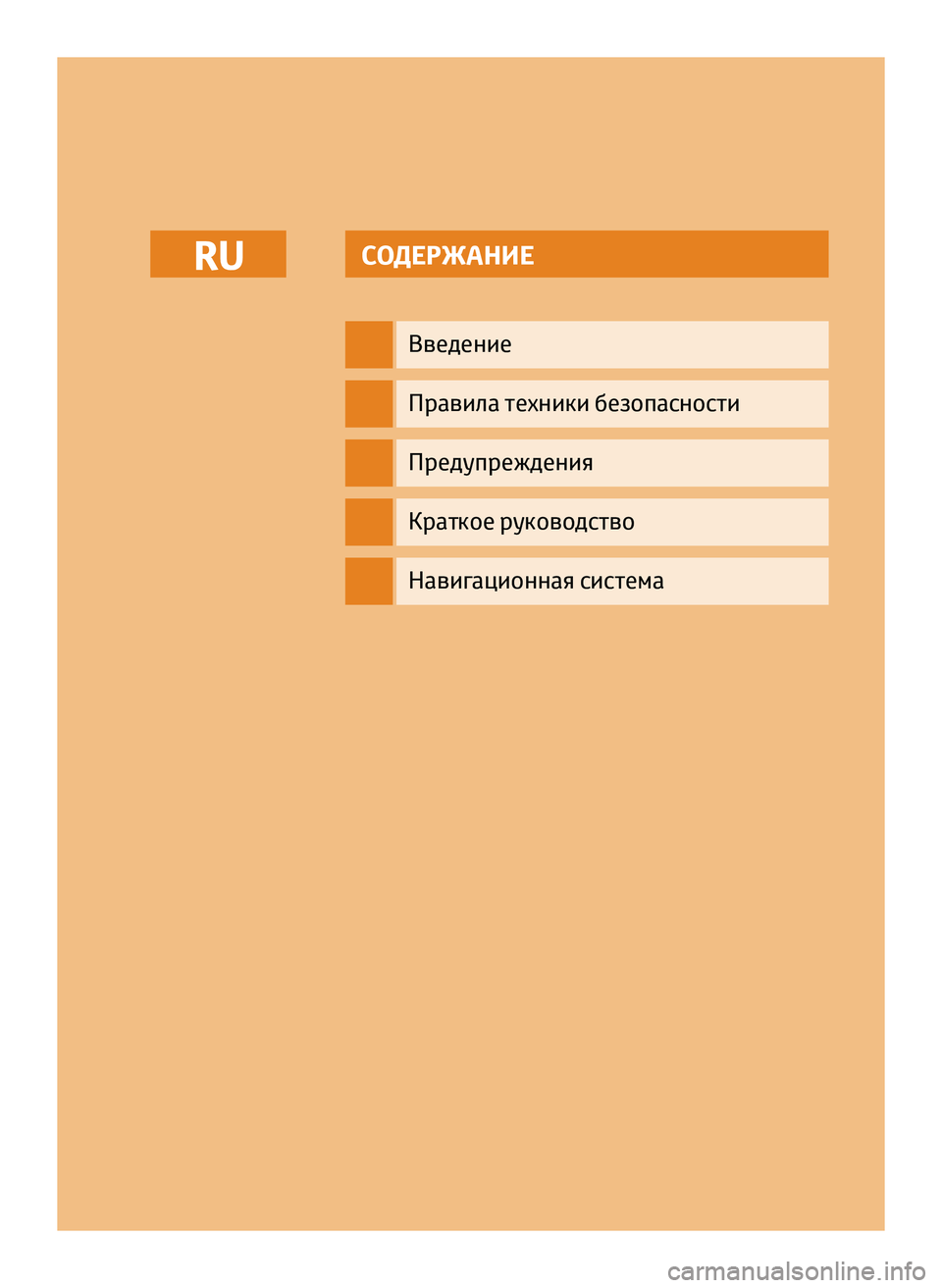 RU

СОДЕРЖАНИЕ

Введение

Правила техники безопасности

Предупреждения

Краткое руководство

Навигационная система

carmanualsonline.info